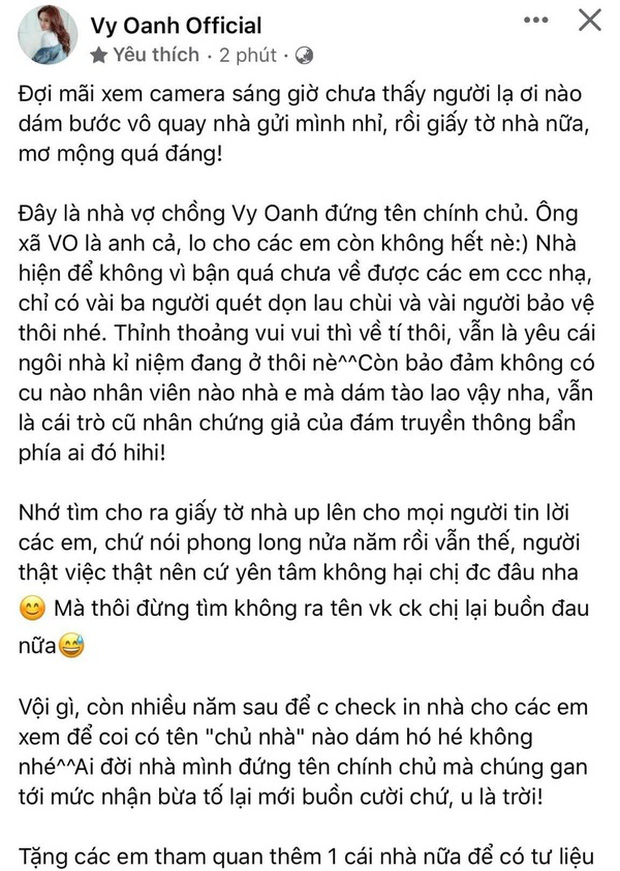 Vy Oanh Official
Yêu thích · 2 phút ·

Đợi mãi xem camera sáng giờ chưa thấy người lạ ơi nào dám bước vô quay nhà gửi mình nhỉ, rồi giấy tờ nhà nữa, mơ mộng quá đáng!

Đây là nhà vợ chồng Vy Oanh đứng tên chính chủ. Ông xã VO là anh cả, lo cho các em còn không hết nè:) Nhà hiện để không vì bận quá chưa về được các em ccc nhạ, chỉ có vài ba người quét dọn lau chùi và vài người bảo vệ thôi nhé. Thỉnh thoảng vui vui thì về tí thôi, vẫn là yêu cái ngôi nhà kỉ niệm đang ở thôi nè^^Còn bảo đảm không có cu nào nhân viên nào nhà e mà dám tào lao vậy nha, vẫn là cái trò cũ nhân chứng giả của đám truyền thông bẩn phía ai đó hihi!

Nhớ tìm cho ra giấy tờ nhà up lên cho mọi người tin lời các em, chứ nói phong long nửa năm rồi vẫn thế, người thật việc thật nên cứ yên tâm không hại chị đc đâu nha 😊 Mà thôi đừng tìm không ra tên vk ck chị lại buồn đau nữa😅

Vội gì, còn nhiều năm sau để c check in nhà cho các em xem để coi có tên "chủ nhà" nào dám hó hé không nhé^^Ai đời nhà mình đứng tên chính chủ mà chúng gan tới mức nhận bừa tố lại mới buồn cười chứ, u là trời!

Tặng các em tham quan thêm 1 cái nhà nữa để có tư liệu